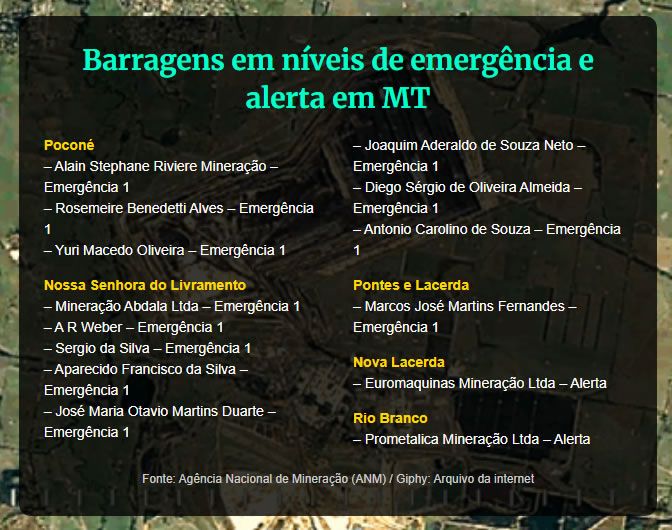 Barragens em níveis de emergência e alerta em MT

Poconé
– Alain Stephane Riviere Mineração – Emergência 1
– Rosemeire Benedetti Alves – Emergência 1
– Yuri Macedo Oliveira – Emergência 1

Nossa Senhora do Livramento
– Mineração Abdala Ltda – Emergência 1
– A R Weber – Emergência 1
– Sergio da Silva – Emergência 1
– Aparecido Francisco da Silva – Emergência 1
– José Maria Otavio Martins Duarte – Emergência 1
– Joaquim Aderaldo de Souza Neto – Emergência 1
– Diego Sérgio de Oliveira Almeida – Emergência 1
– Antonio Carolino de Souza – Emergência 1

Pontes e Lacerda
– Marcos José Martins Fernandes – Emergência 1

Nova Lacerda
– Euromaquinas Mineração Ltda – Alerta

Rio Branco
– Prometalica Mineração Ltda – Alerta

Fonte: Agência Nacional de Mineração (ANM) / Giphy: Arquivo da internet